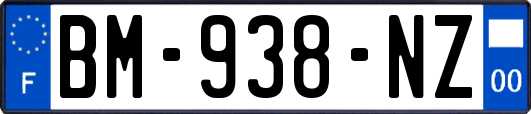 F
BM-938-NZ
00